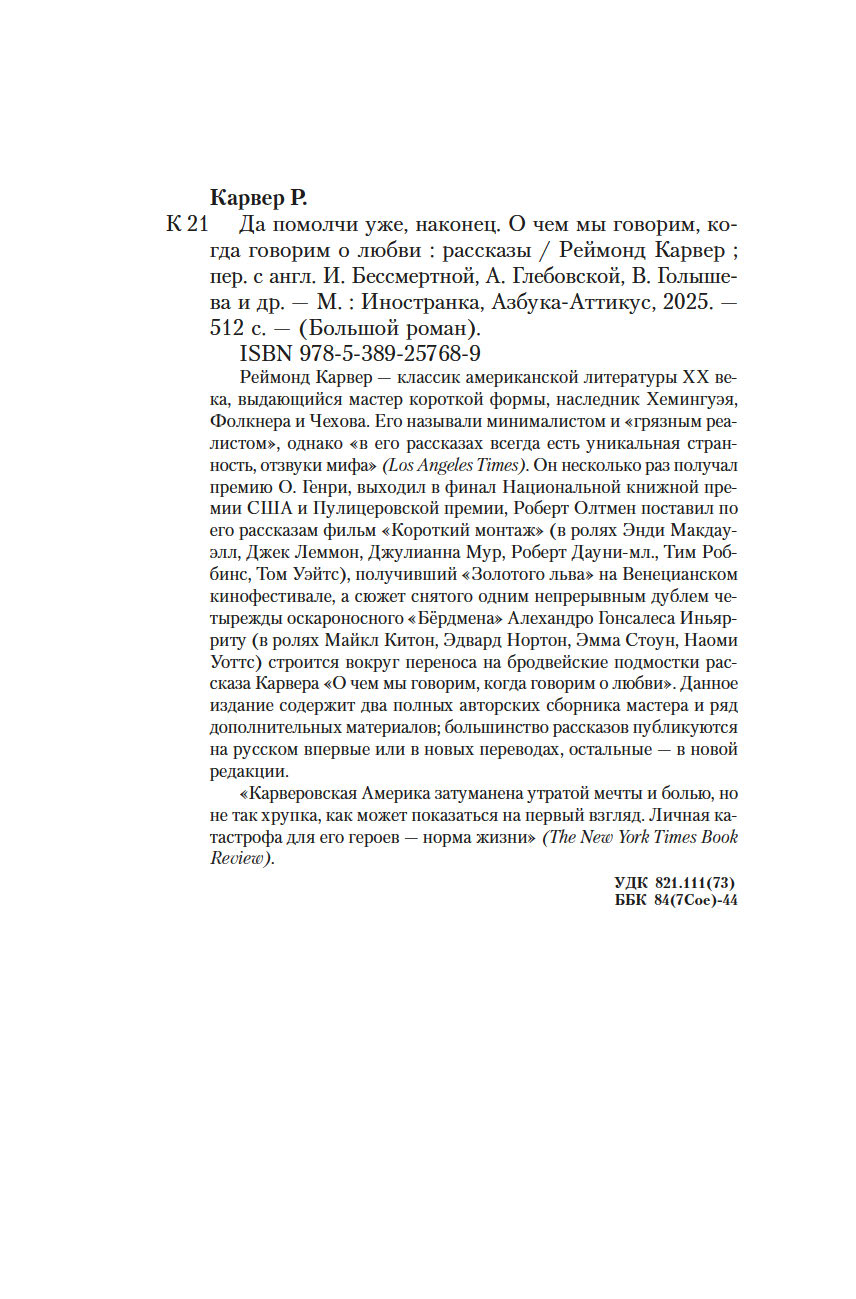 Карвер Р.

К 21 Да помолчи уже, наконец. О чем мы говорим, когда говорим о любви : рассказы / Реймонд Карвер ; пер. с англ. И. Бессмертной, А. Глебовской, В. Голышева и др. — М. : Иностранка, Азбука-Аттикус, 2025. — 512 с. — (Большой роман).

ISBN 978-5-389-25768-9

Реймонд Карвер — классик американской литературы XX века, выдающийся мастер короткой формы, наследник Хемингуэя, Фолкнера и Чехова. Его называли минималистом и «грязным реалистом», однако «в его рассказах всегда есть уникальная странность, отзвуки мифа» (Los Angeles Times). Он несколько раз получал премию О. Генри, выходил в финал Национальной книжной премии США и Пулицеровской премии, Роберт Олтмен поставил по его рассказам фильм «Короткий монтаж» (в ролях Энди Макдауэлл, Джек Леммон, Джулианна Мур, Роберт Дауни-мл., Тим Роббинс, Том Уэйтс), получивший «Золотого льва» на Венецианском кинофестивале, а сюжет снятого одним непрерывным дублем четырежды оскароносного «Бёрдмена» Алехандро Гонсалеса Иньярриту (в ролях Майкл Китон, Эдвард Нортон, Эмма Стоун, Наоми Уоттс) строится вокруг переноса на бродвейские подмостки рассказа Карвера «О чем мы говорим, когда говорим о любви». Данное издание содержит два полных авторских сборника мастера и ряд дополнительных материалов; большинство рассказов публикуются на русском впервые или в новых переводах, остальные — в новой редакции.

«Карверовская Америка затуманена утратой мечты и болью, но не так хрупка, как может показаться на первый взгляд. Личная катастрофа для его героев — норма жизни» (The New York Times Book Review).

УДК 821.111(73)
ББК 84(7Сое)-44